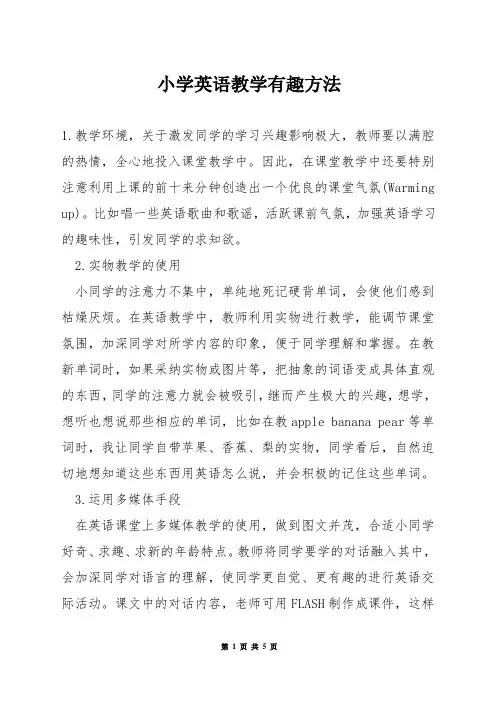 小学英语教学有趣方法

1.教学环境，关于激发同学的学习兴趣影响极大，教师要以满腔的热情，全心地投入课堂教学中。因此，在课堂教学中还要特别注意利用上课的前十来分钟创造出一个优良的课堂气氛(Warming up)。比如唱一些英语歌曲和歌谣，活跃课前气氛，加强英语学习的趣味性，引发同学的求知欲。

2.实物教学的使用

小同学的注意力不集中，单纯地死记硬背单词，会使他们感到枯燥厌烦。在英语教学中，教师利用实物进行教学，能调节课堂氛围，加深同学对所学内容的印象，便于同学理解和掌握。在教新单词时，如果采纳实物或图片等，把抽象的词语变成具体直观的东西，同学的注意力就会被吸引，继而产生极大的兴趣，想学，想听也想说那些相应的单词，比如在教apple banana pear等单词时，我让同学自带苹果、香蕉、梨的实物，同学看后，自然迫切地想知道这些东西用英语怎么说，并会积极的记住这些单词。

3.运用多媒体手段

在英语课堂上多媒体教学的使用，做到图文并茂，合适小同学好奇、求趣、求新的年龄特点。教师将同学要学的对话融入其中，会加深同学对语言的理解，使同学更自觉、更有趣的进行英语交际活动。课文中的对话内容，老师可用FLASH制作成课件，这样

第 1 页 共 5 页